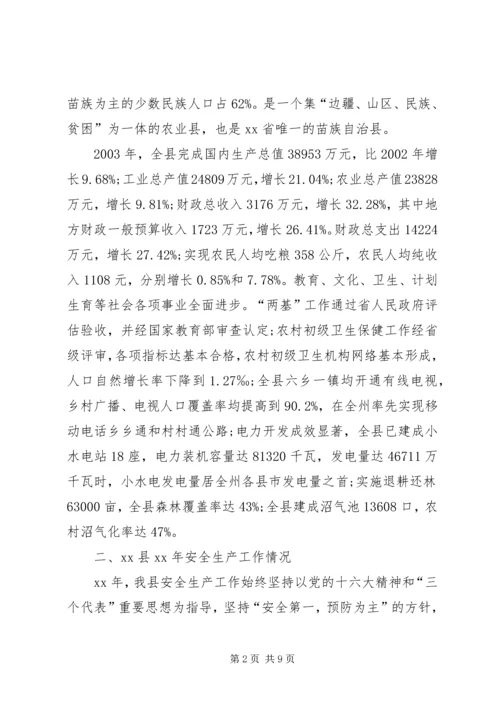 苗族为主的少数民族人口占62%。是一个集“边疆、山区、民族、贫困”为一体的农业县，也是xx省唯一的苗族自治县。

2003年，全县完成国内生产总值38953万元，比2002年增长9.68%;工业总产值24809万元，增长21.04%;农业总产值23828万元，增长9.81%;财政总收入3176万元，增长32.28%，其中地方财政一般预算收入1723万元，增长26.41%。财政总支出14224万元，增长27.42%;实现农民人均吃粮358公斤，农民人均纯收入1108元，分别增长0.85%和7.78%。教育、文化、卫生、计划生育等社会各项事业全面进步。“两基”工作通过省人民政府评估验收，并经国家教育部审查认定;农村初级卫生保健工作经省级评审，各项指标达基本合格，农村初级卫生机构网络基本形成，人口自然增长率下降到1.27%;全县六乡一镇均开通有线电视，乡村广播、电视人口覆盖率均提高到90.2%，在全州率先实现移动电话乡乡通和村村通公路;电力开发成效显著，全县已建成小水电站18座，电力装机容量达81320千瓦，发电量达46711万千瓦时，小水电发电量居全州各县市发电量之首;实施退耕还林63000亩，全县森林覆盖率达43%;全县建成沼气池13608口，农村沼气化率达47%。

二、xx县xx年安全生产工作情况

xx年，我县安全生产工作始终坚持以党的十六大精神和“三个代表”重要思想为指导，坚持“安全第一，预防为主”的方针，

第2页 共9页